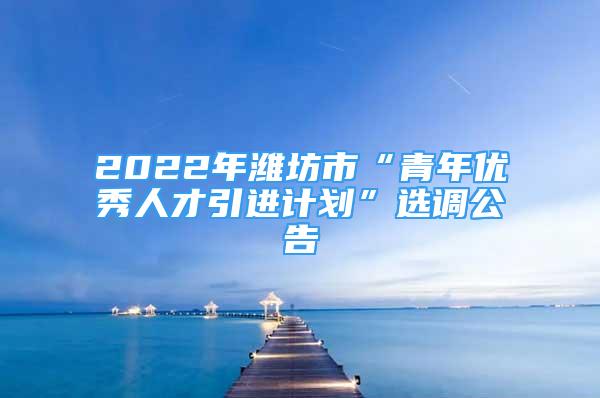 2022年潍坊市“青年优秀人才引进计划”选调公告